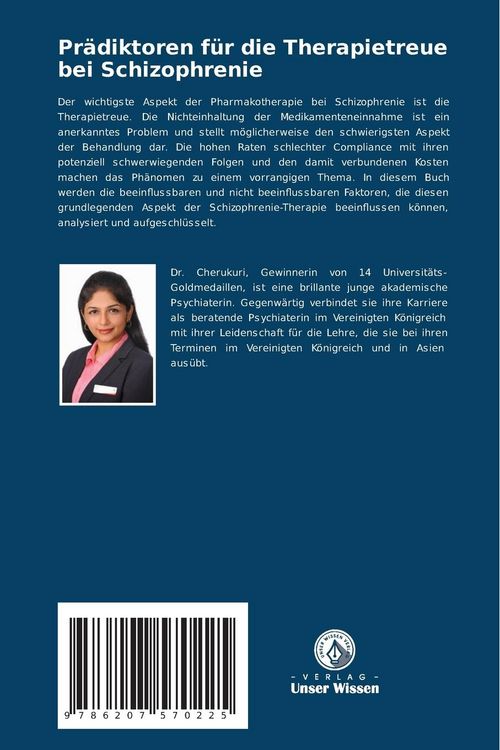 Prädiktoren für die Therapietreue bei Schizophrenie

Der wichtigste Aspekt der Pharmakotherapie bei Schizophrenie ist die Therapietreue. Die Nichteinhaltung der Medikamenteneinnahme ist ein anerkanntes Problem und stellt möglicherweise den schwierigsten Aspekt der Behandlung dar. Die hohen Raten schlechter Compliance mit ihren potenziell schwerwiegenden Folgen und den damit verbundenen Kosten machen das Phänomen zu einem vorrangigen Thema. In diesem Buch werden die beeinflussbaren und nicht beeinflussbaren Faktoren, die diesen grundlegenden Aspekt der Schizophrenie-Therapie beeinflussen können, analysiert und aufgeschlüsselt.

Dr. Cherukuri, Gewinnerin von 14 Universitäts-Goldmedaillen, ist eine brillante junge akademische Psychiaterin. Gegenwärtig verbindet sie ihre Karriere als beratende Psychiaterin im Vereinigten Königreich mit ihrer Leidenschaft für die Lehre, die sie bei ihren Terminen im Vereinigten Königreich und in Asien ausübt.

9 786207 570225

UNSER WISSEN VERLAG
- VERLAG -
Unser Wissen